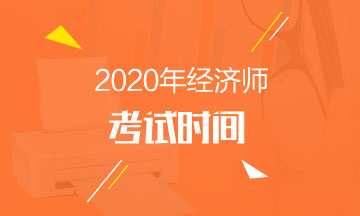 2020年经济师

考试时间